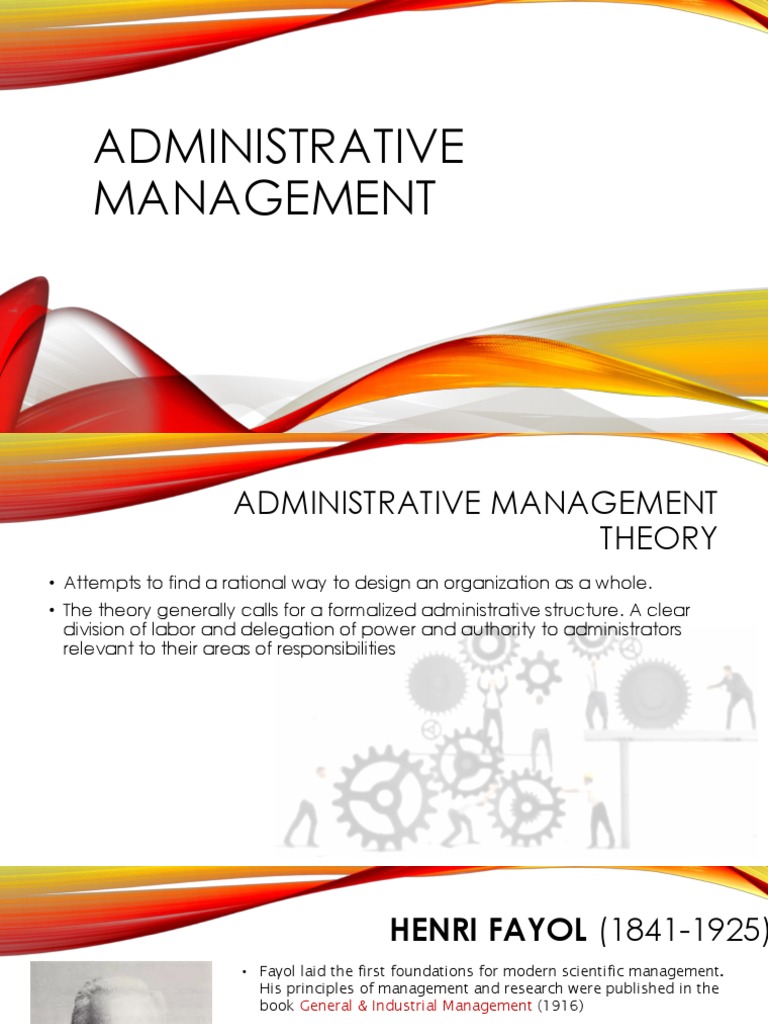 ADMINISTRATIVE MANAGEMENT

ADMINISTRATIVE MANAGEMENT THEORY

• Attempts to find a rational way to design an organization as a whole.

• The theory generally calls for a formalized administrative structure. A clear division of labor and delegation of power and authority to administrators relevant to their areas of responsibilities

HENRI FAYOL (1841-1925)

• Fayol laid the first foundations for modern scientific management. His principles of management and research were published in the book General & Industrial Management (1916)